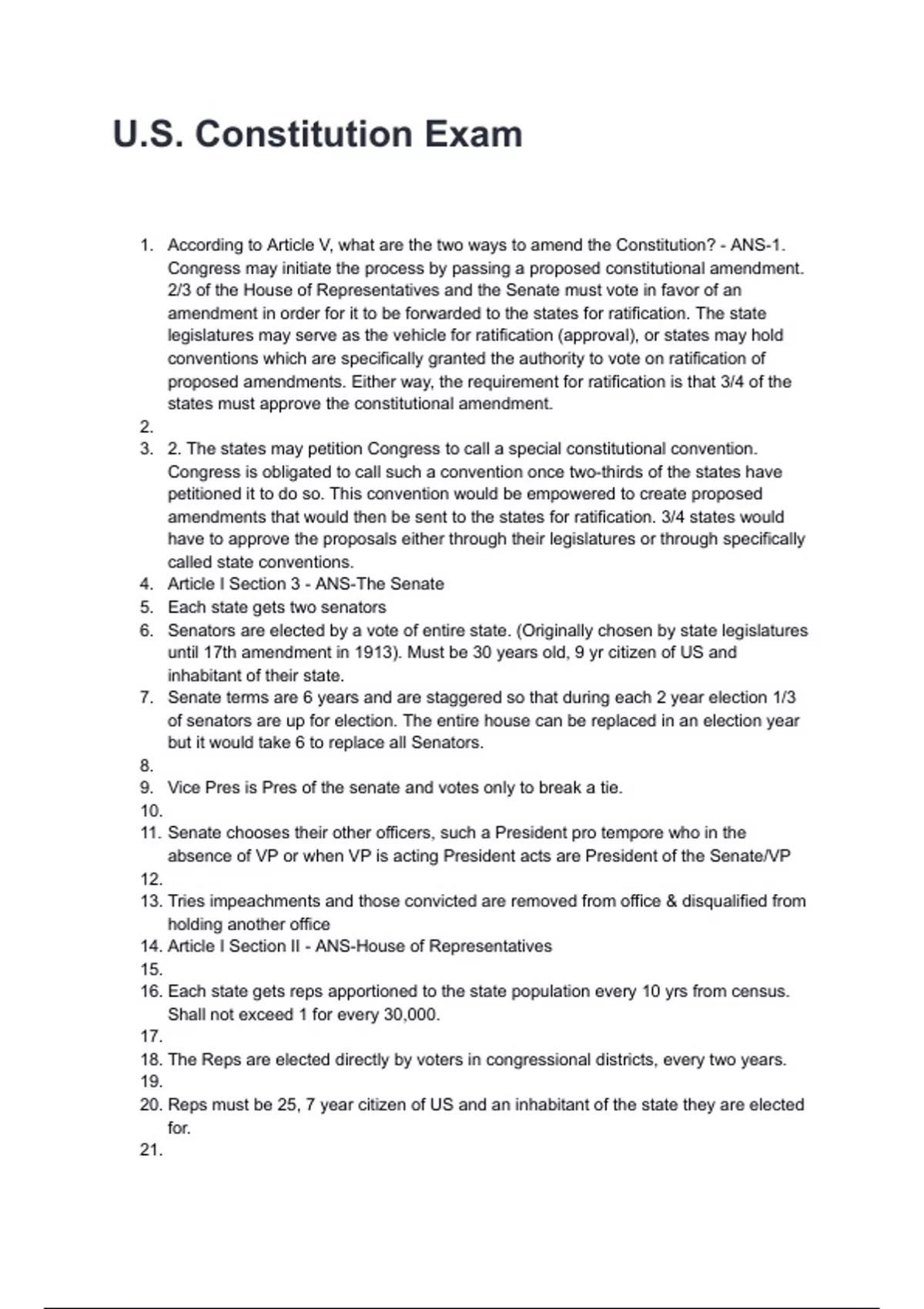 U.S. Constitution Exam

1. According to Article V, what are the two ways to amend the Constitution? - ANS-1. Congress may initiate the process by passing a proposed constitutional amendment. 2/3 of the House of Representatives and the Senate must vote in favor of an amendment in order for it to be forwarded to the states for ratification. The state legislatures may serve as the vehicle for ratification (approval), or states may hold conventions which are specifically granted the authority to vote on ratification of proposed amendments. Either way, the requirement for ratification is that 3/4 of the states must approve the constitutional amendment.
2.
3. 2. The states may petition Congress to call a special constitutional convention. Congress is obligated to call such a convention once two-thirds of the states have petitioned it to do so. This convention would be empowered to create proposed amendments that would then be sent to the states for ratification. 3/4 states would have to approve the proposals either through their legislatures or through specifically called state conventions.
4. Article I Section 3 - ANS-The Senate
5. Each state gets two senators
6. Senators are elected by a vote of entire state. (Originally chosen by state legislatures until 17th amendment in 1913). Must be 30 years old, 9 yr citizen of US and inhabitant of their state.
7. Senate terms are 6 years and are staggered so that during each 2 year election 1/3 of senators are up for election. The entire house can be replaced in an election year but it would take 6 to replace all Senators.
8.
9. Vice Pres is Pres of the senate and votes only to break a tie.
10.
11. Senate chooses their other officers, such a President pro tempore who in the absence of VP or when VP is acting President acts are President of the Senate/VP
12.
13. Tries impeachments and those convicted are removed from office & disqualified from holding another office
14. Article I Section II - ANS-House of Representatives
15.
16. Each state gets reps apportioned to the state population every 10 yrs from census. Shall not exceed 1 for every 30,000.
17.
18. The Reps are elected directly by voters in congressional districts, every two years.
19.
20. Reps must be 25, 7 year citizen of US and an inhabitant of the state they are elected for.
21.